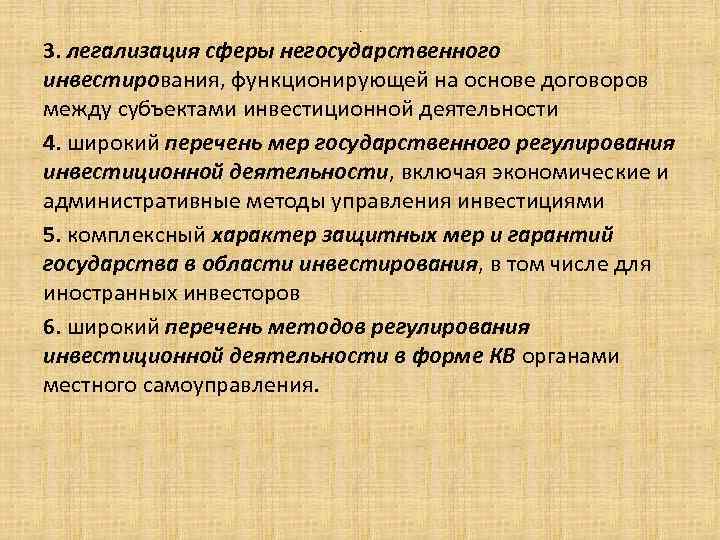 3. легализация сферы негосударственного инвестирования, функционирующей на основе договоров между субъектами инвестиционной деятельности

4. широкий перечень мер государственного регулирования инвестиционной деятельности, включая экономические и административные методы управления инвестициями

5. комплексный характер защитных мер и гарантий государства в области инвестирования, в том числе для иностранных инвесторов

6. широкий перечень методов регулирования инвестиционной деятельности в форме КВ органами местного самоуправления.